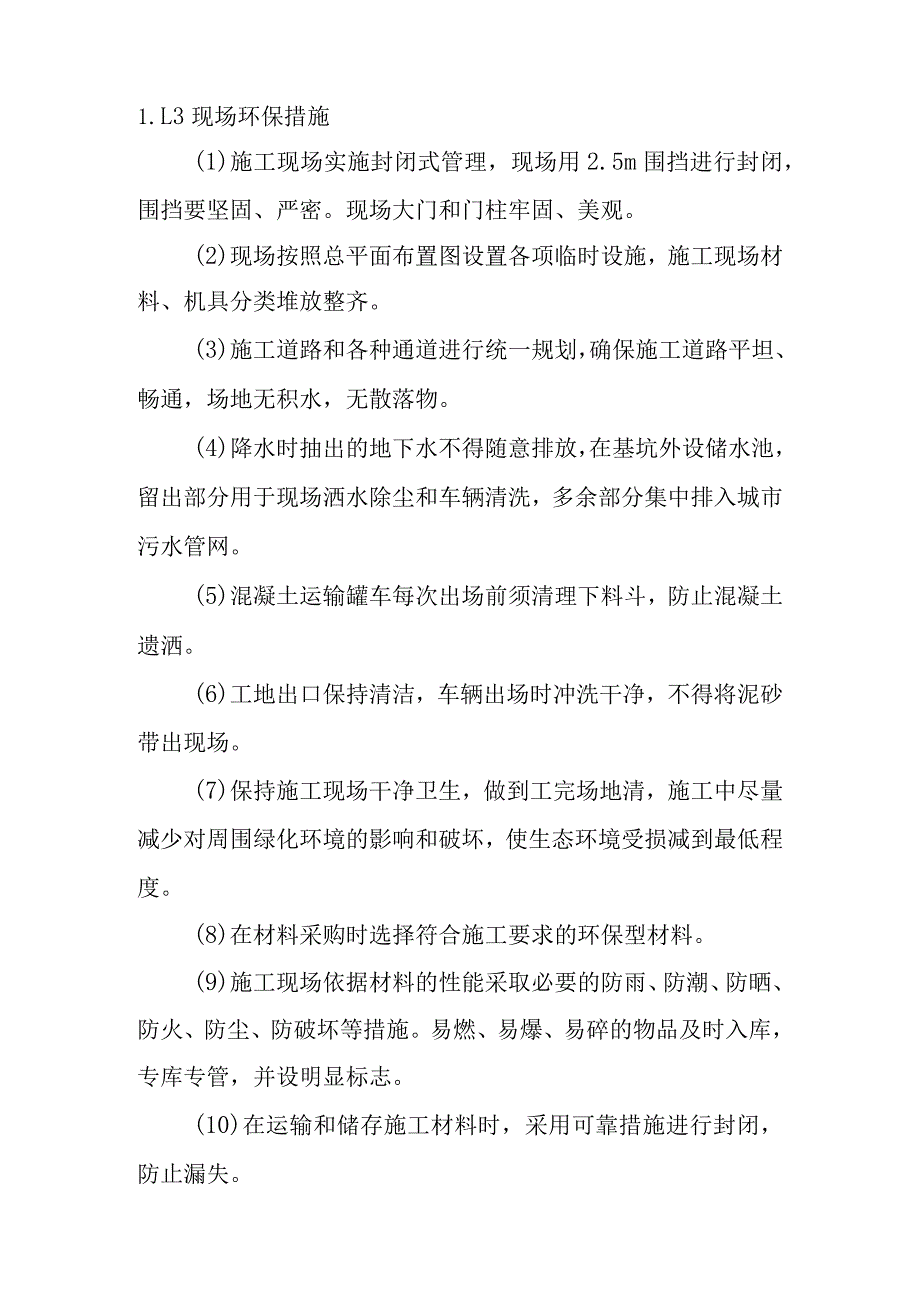 1.L3 现场环保措施

(1)施工现场实施封闭式管理，现场用 2.5m 围挡进行封闭，围挡要坚固、严密。现场大门和门柱牢固、美观。

(2)现场按照总平面布置图设置各项临时设施，施工现场材料、机具分类堆放整齐。

(3)施工道路和各种通道进行统一规划，确保施工道路平坦、畅通，场地无积水，无散落物。

(4)降水时抽出的地下水不得随意排放，在基坑外设储水池，留出部分用于现场洒水除尘和车辆清洗，多余部分集中排入城市污水管网。

(5)混凝土运输罐车每次出场前须清理下料斗，防止混凝土遗洒。

(6)工地出口保持清洁，车辆出场时冲洗干净，不得将泥砂带出现场。

(7)保持施工现场干净卫生，做到工完场地清，施工中尽量减少对周围绿化环境的影响和破坏，使生态环境受损减到最低程度。

(8)在材料采购时选择符合施工要求的环保型材料。

(9)施工现场依据材料的性能采取必要的防雨、防潮、防晒、防火、防尘、防破坏等措施。易燃、易爆、易碎的物品及时入库，专库专管，并设明显标志。

(10)在运输和储存施工材料时，采用可靠措施进行封闭，防止漏失。